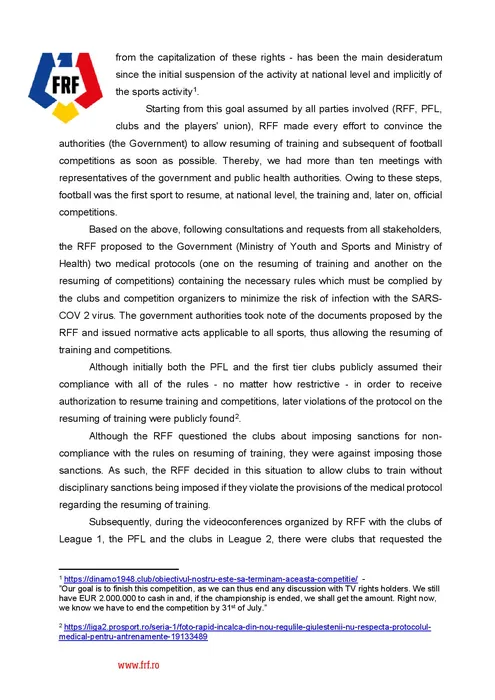 FRF

from the capitalization of these rights - has been the main desideratum since the initial suspension of the activity at national level and implicitly of the sports activity$^1$.

Starting from this goal assumed by all parties involved (RFF, PFL, clubs and the players' union), RFF made every effort to convince the authorities (the Government) to allow resuming of training and subsequent of football competitions as soon as possible. Thereby, we had more than ten meetings with representatives of the government and public health authorities. Owing to these steps, football was the first sport to resume, at national level, the training and, later on, official competitions.

Based on the above, following consultations and requests from all stakeholders, the RFF proposed to the Government (Ministry of Youth and Sports and Ministry of Health) two medical protocols (one on the resuming of training and another on the resuming of competitions) containing the necessary rules which must be complied by the clubs and competition organizers to minimize the risk of infection with the SARS-COV 2 virus. The government authorities took note of the documents proposed by the RFF and issued normative acts applicable to all sports, thus allowing the resuming of training and competitions.

Although initially both the PFL and the first tier clubs publicly assumed their compliance with all of the rules - no matter how restrictive - in order to receive authorization to resume training and competitions, later violations of the protocol on the resuming of training were publicly found$^2$.

Although the RFF questioned the clubs about imposing sanctions for non-compliance with the rules on resuming of training, they were against imposing those sanctions. As such, the RFF decided in this situation to allow clubs to train without disciplinary sanctions being imposed if they violate the provisions of the medical protocol regarding the resuming of training.

Subsequently, during the videoconferences organized by RFF with the clubs of League 1, the PFL and the clubs in League 2, there were clubs that requested the

$^1$ https://dinamo1948.club/obiectivul-nostru-este-sa-terminam-aceasta-competitie/ -
"Our goal is to finish this competition, as we can thus end any discussion with TV rights holders. We still have EUR 2.000.000 to cash in and, if the championship is ended, we shall get the amount. Right now, we know we have to end the competition by 31$^{st}$ of July."

$^2$ https://liga2.prosport.ro/seria-1/foto-rapid-incalca-din-nou-regulile-giulestenii-nu-respecta-protocolul-medical-pentru-antrenamente-19133489

www.frf.ro